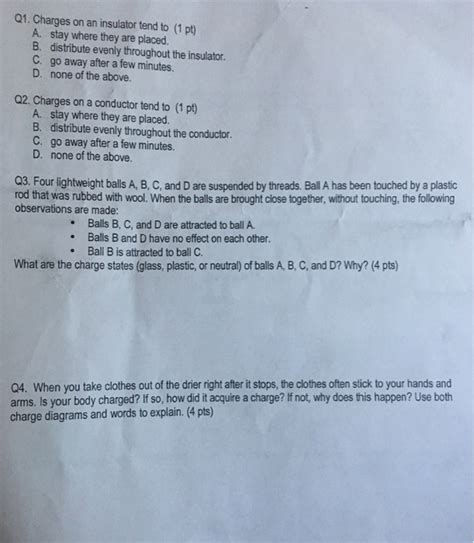 Q1. Charges on an insulator tend to (1 pt)
A. stay where they are placed.
B. distribute evenly throughout the insulator.
C. go away after a few minutes.
D. none of the above.

Q2. Charges on a conductor tend to (1 pt)
A. stay where they are placed.
B. distribute evenly throughout the conductor.
C. go away after a few minutes.
D. none of the above.

Q3. Four lightweight balls A, B, C, and D are suspended by threads. Ball A has been touched by a plastic rod that was rubbed with wool. When the balls are brought close together, without touching, the following observations are made:
• Balls B, C, and D are attracted to ball A.
• Balls B and D have no effect on each other.
• Ball B is attracted to ball C.
What are the charge states (glass, plastic, or neutral) of balls A, B, C, and D? Why? (4 pts)

Q4. When you take clothes out of the drier right after it stops, the clothes often stick to your hands and arms. Is your body charged? If so, how did it acquire a charge? If not, why does this happen? Use both charge diagrams and words to explain. (4 pts)